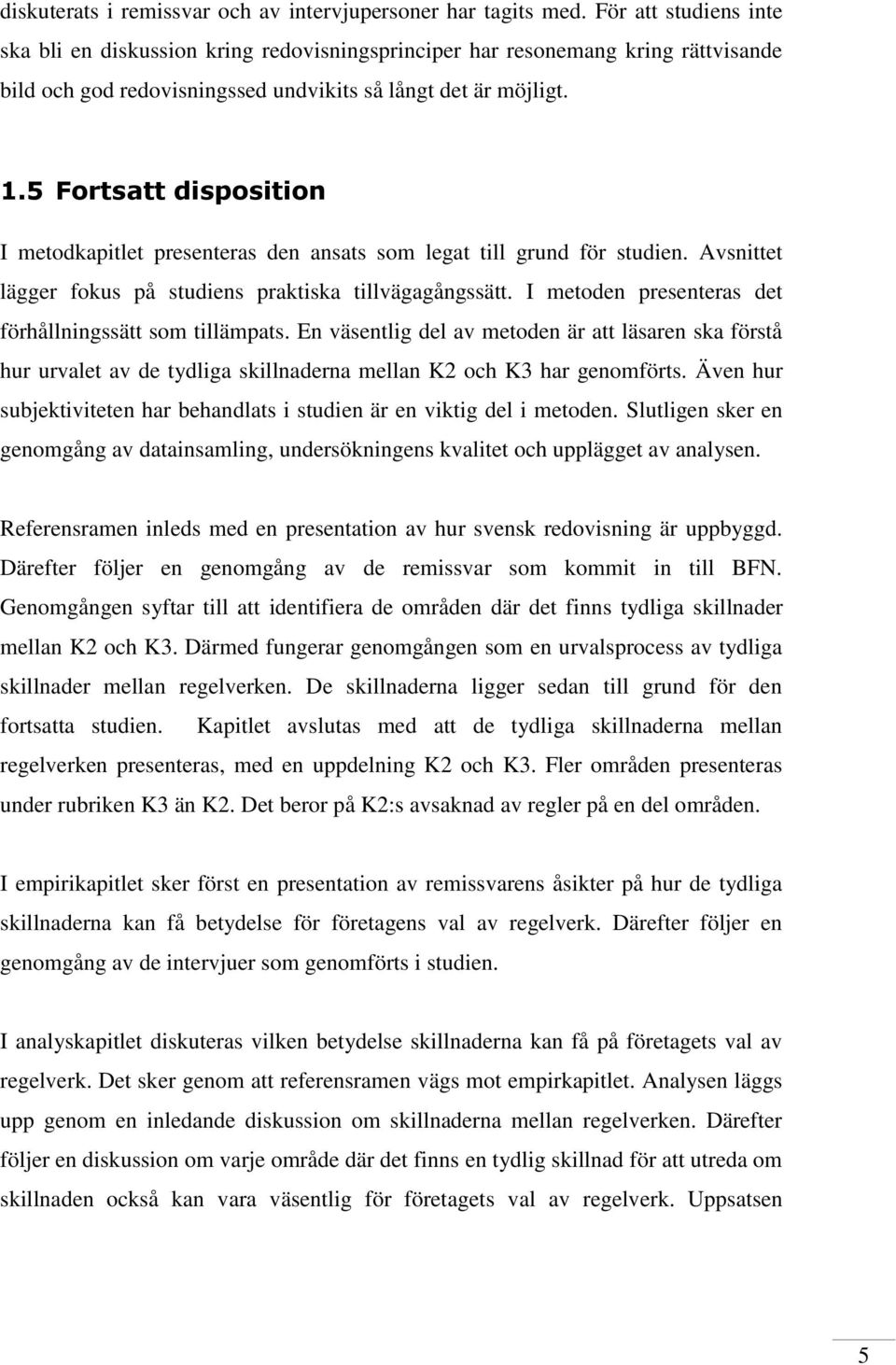 diskuterats i remissvar och av intervjupersoner har tagits med. För att studiens inte ska bli en diskussion kring redovisningsprinciper har resonemang kring rättvisande bild och god redovisningssed undvikits så långt det är möjligt.

1.5 Fortsatt disposition

I metodkapitlet presenteras den ansats som legat till grund för studien. Avsnittet lägger fokus på studiens praktiska tillvägagångssätt. I metoden presenteras det förhållningssätt som tillämpats. En väsentlig del av metoden är att läsaren ska förstå hur urvalet av de tydliga skillnaderna mellan K2 och K3 har genomförts. Även hur subjektiviteten har behandlats i studien är en viktig del i metoden. Slutligen sker en genomgång av datainsamling, undersökningens kvalitet och upplägget av analysen.

Referensramen inleds med en presentation av hur svensk redovisning är uppbyggd. Därefter följer en genomgång av de remissvar som kommit in till BFN. Genomgången syftar till att identifiera de områden där det finns tydliga skillnader mellan K2 och K3. Därmed fungerar genomgången som en urvalsprocess av tydliga skillnader mellan regelverken. De skillnaderna ligger sedan till grund för den fortsatta studien. Kapitlet avslutas med att de tydliga skillnaderna mellan regelverken presenteras, med en uppdelning K2 och K3. Fler områden presenteras under rubriken K3 än K2. Det beror på K2:s avsaknad av regler på en del områden.

I empirikapitlet sker först en presentation av remissvarens åsikter på hur de tydliga skillnaderna kan få betydelse för företagens val av regelverk. Därefter följer en genomgång av de intervjuer som genomförts i studien.

I analyskapitlet diskuteras vilken betydelse skillnaderna kan få på företagets val av regelverk. Det sker genom att referensramen vägs mot empirkapitlet. Analysen läggs upp genom en inledande diskussion om skillnaderna mellan regelverken. Därefter följer en diskussion om varje område där det finns en tydlig skillnad för att utreda om skillnaden också kan vara väsentlig för företagets val av regelverk. Uppsatsen

5